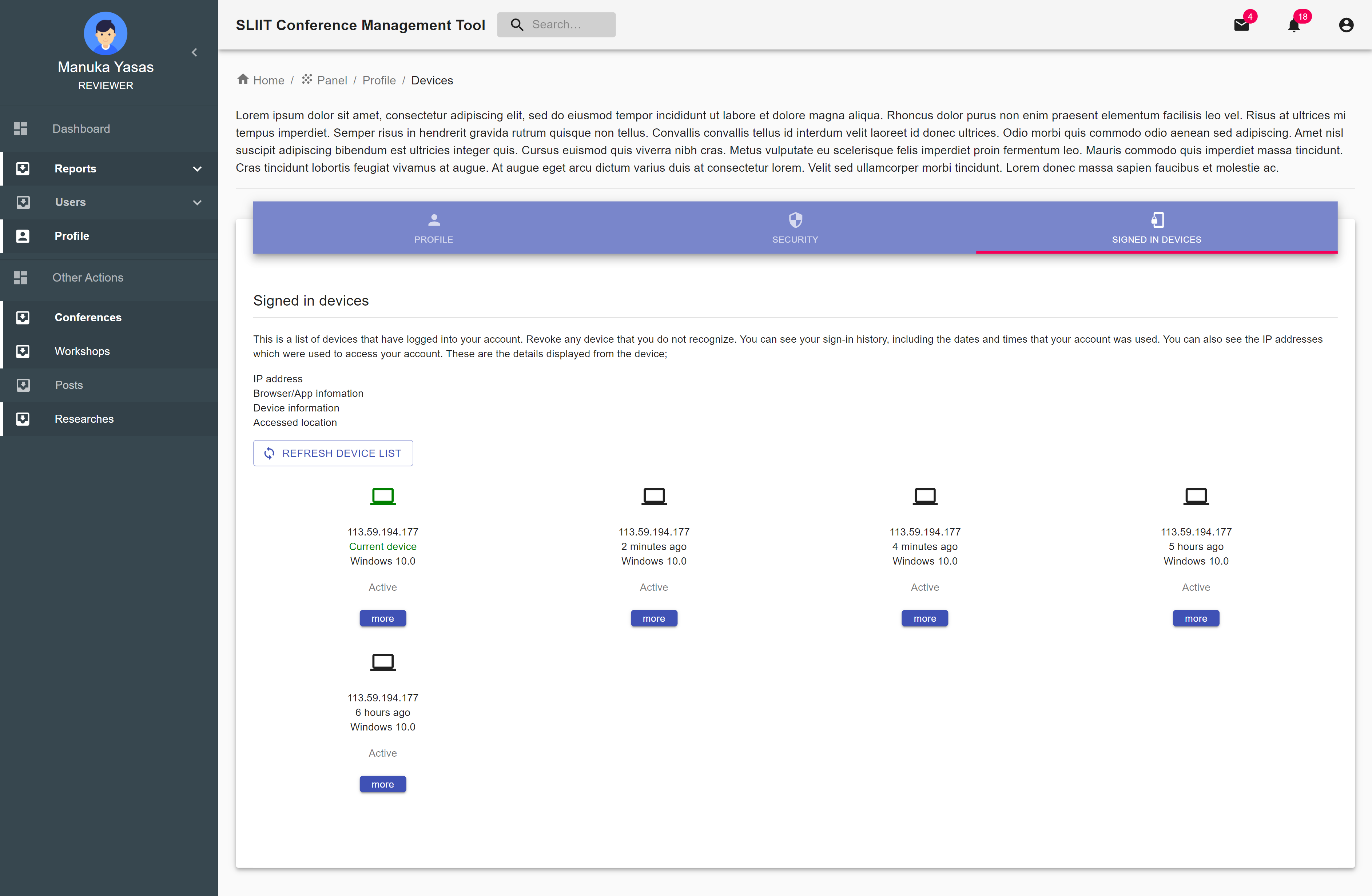 Manuka Yasas
REVIEWER

Dashboard
Reports
Users
Profile
Other Actions
Conferences
Workshops
Posts
Researches

SLIIT Conference Management Tool
Search...
4
18

Home / Panel / Profile / Devices

Lorem ipsum dolor sit amet, consectetur adipiscing elit, sed do eiusmod tempor incididunt ut labore et dolore magna aliqua. Rhoncus dolor purus non enim praesent elementum facilisis leo vel. Risus at ultrices mi tempus imperdiet. Semper risus in hendrerit gravida rutrum quisque non tellus. Convallis convallis tellus id interdum velit laoreet id donec ultrices. Odio morbi quis commodo odio aenean sed adipiscing. Amet nisl suscipit adipiscing bibendum est ultricies integer quis. Cursus euismod quis viverra nibh cras. Metus vulputate eu scelerisque felis imperdiet proin fermentum leo. Mauris commodo quis imperdiet massa tincidunt. Cras tincidunt lobortis feugiat vivamus at augue. At augue eget arcu dictum varius duis at consectetur lorem. Velit sed ullamcorper morbi tincidunt. Lorem donec massa sapien faucibus et molestie ac.

PROFILE
SECURITY
SIGNED IN DEVICES

Signed in devices

This is a list of devices that have logged into your account. Revoke any device that you do not recognize. You can see your sign-in history, including the dates and times that your account was used. You can also see the IP addresses which were used to access your account. These are the details displayed from the device;

IP address
Browser/App infomation
Device information
Accessed location

REFRESH DEVICE LIST

113.59.194.177
Current device
Windows 10.0
Active
more

113.59.194.177
2 minutes ago
Windows 10.0
Active
more

113.59.194.177
4 minutes ago
Windows 10.0
Active
more

113.59.194.177
5 hours ago
Windows 10.0
Active
more

113.59.194.177
6 hours ago
Windows 10.0
Active
more